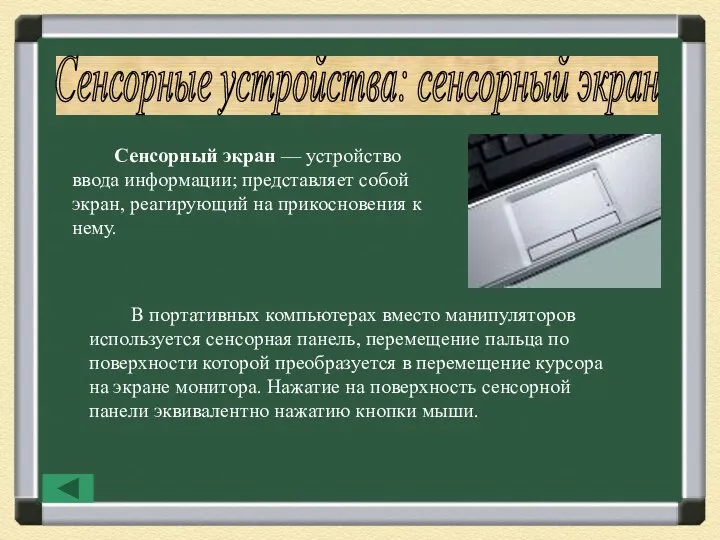 Сенсорные устройства: сенсорный экран

Сенсорный экран — устройство ввода информации; представляет собой экран, реагирующий на прикосновения к нему.

В портативных компьютерах вместо манипуляторов используется сенсорная панель, перемещение пальца по поверхности которой преобразуется в перемещение курсора на экране монитора. Нажатие на поверхность сенсорной панели эквивалентно нажатию кнопки мыши.